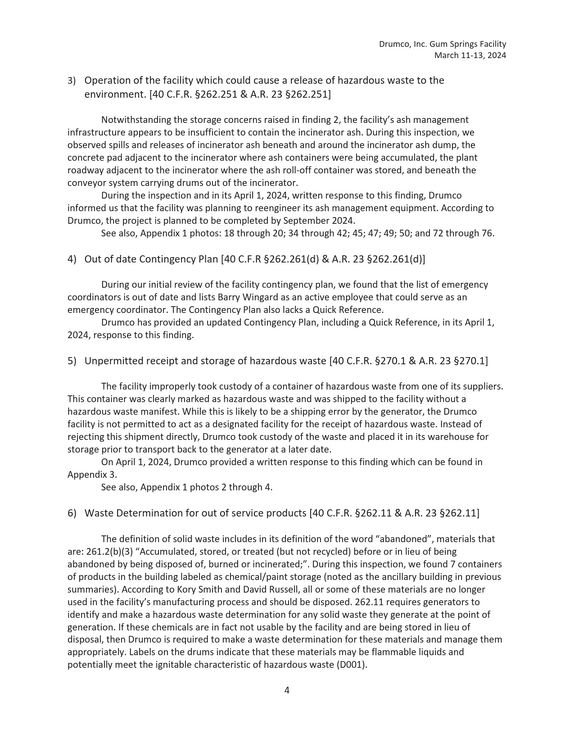 Drumco, Inc. Gum Springs Facility
March 11-13, 2024

3) Operation of the facility which could cause a release of hazardous waste to the environment. [40 C.F.R. §262.251 & A.R. 23 §262.251]

Notwithstanding the storage concerns raised in finding 2, the facility's ash management infrastructure appears to be insufficient to contain the incinerator ash. During this inspection, we observed spills and releases of incinerator ash beneath and around the incinerator ash dump, the concrete pad adjacent to the incinerator where ash containers were being accumulated, the plant roadway adjacent to the incinerator where the ash roll-off container was stored, and beneath the conveyor system carrying drums out of the incinerator.

During the inspection and in its April 1, 2024, written response to this finding, Drumco informed us that the facility was planning to reengineer its ash management equipment. According to Drumco, the project is planned to be completed by September 2024.

See also, Appendix 1 photos: 18 through 20; 34 through 42; 45; 47; 49; 50; and 72 through 76.

4) Out of date Contingency Plan [40 C.F.R §262.261(d) & A.R. 23 §262.261(d)]

During our initial review of the facility contingency plan, we found that the list of emergency coordinators is out of date and lists Barry Wingard as an active employee that could serve as an emergency coordinator. The Contingency Plan also lacks a Quick Reference.

Drumco has provided an updated Contingency Plan, including a Quick Reference, in its April 1, 2024, response to this finding.

5) Unpermitted receipt and storage of hazardous waste [40 C.F.R. §270.1 & A.R. 23 §270.1]

The facility improperly took custody of a container of hazardous waste from one of its suppliers. This container was clearly marked as hazardous waste and was shipped to the facility without a hazardous waste manifest. While this is likely to be a shipping error by the generator, the Drumco facility is not permitted to act as a designated facility for the receipt of hazardous waste. Instead of rejecting this shipment directly, Drumco took custody of the waste and placed it in its warehouse for storage prior to transport back to the generator at a later date.

On April 1, 2024, Drumco provided a written response to this finding which can be found in Appendix 3.

See also, Appendix 1 photos 2 through 4.

6) Waste Determination for out of service products [40 C.F.R. §262.11 & A.R. 23 §262.11]

The definition of solid waste includes in its definition of the word "abandoned", materials that are: 261.2(b)(3) "Accumulated, stored, or treated (but not recycled) before or in lieu of being abandoned by being disposed of, burned or incinerated;". During this inspection, we found 7 containers of products in the building labeled as chemical/paint storage (noted as the ancillary building in previous summaries). According to Kory Smith and David Russell, all or some of these materials are no longer used in the facility's manufacturing process and should be disposed. 262.11 requires generators to identify and make a hazardous waste determination for any solid waste they generate at the point of generation. If these chemicals are in fact not usable by the facility and are being stored in lieu of disposal, then Drumco is required to make a waste determination for these materials and manage them appropriately. Labels on the drums indicate that these materials may be flammable liquids and potentially meet the ignitable characteristic of hazardous waste (D001).

4